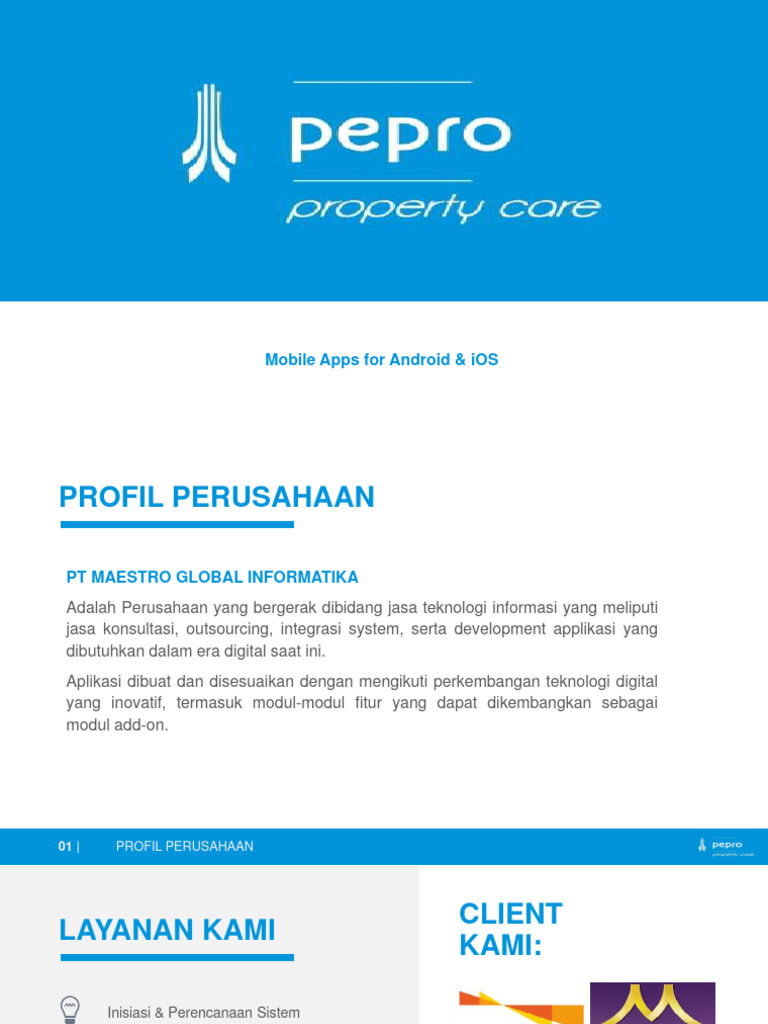 pepro
property care

Mobile Apps for Android & iOS

PROFIL PERUSAHAAN

PT MAESTRO GLOBAL INFORMATIKA

Adalah Perusahaan yang bergerak dibidang jasa teknologi informasi yang meliputi jasa konsultasi, outsourcing, integrasi system, serta development applikasi yang dibutuhkan dalam era digital saat ini.

Aplikasi dibuat dan disesuaikan dengan mengikuti perkembangan teknologi digital yang inovatif, termasuk modul-modul fitur yang dapat dikembangkan sebagai modul add-on.

01 | PROFIL PERUSAHAAN

pepro
property care

LAYANAN KAMI

Inisiasi & Perencanaan Sistem

CLIENT KAMI: